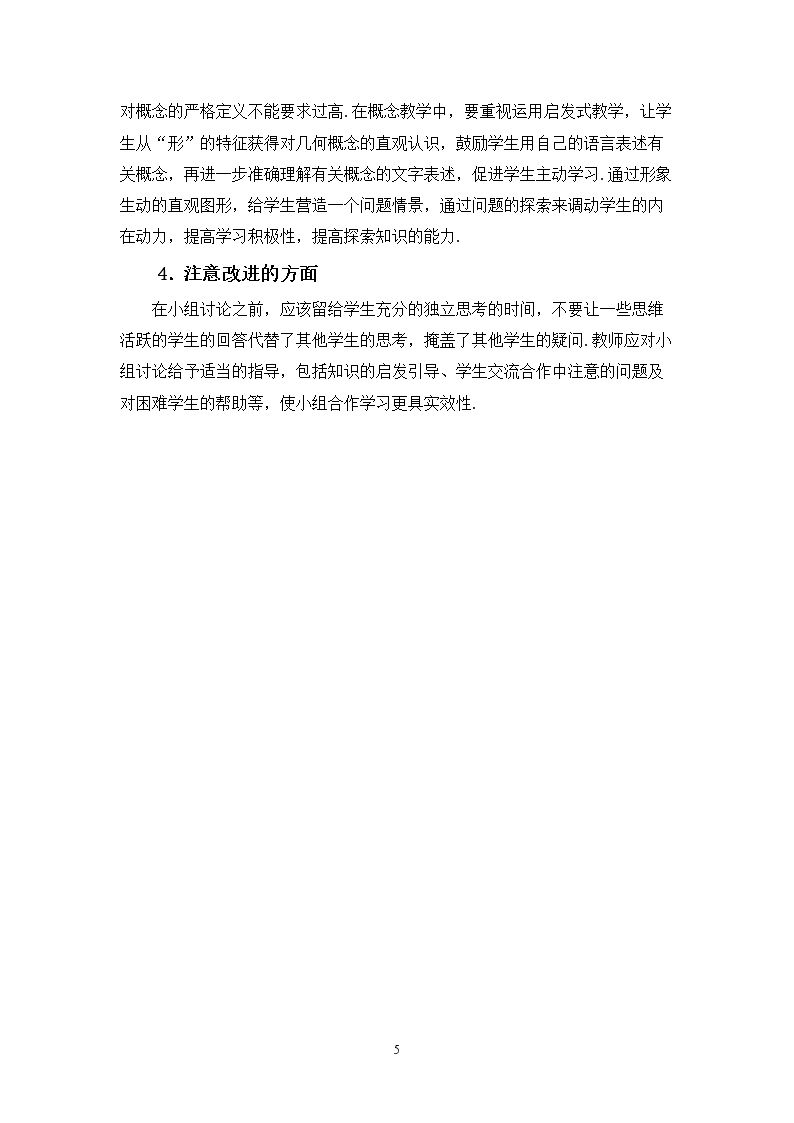 对概念的严格定义不能要求过高.在概念教学中，要重视运用启发式教学，让学生从“形”的特征获得对几何概念的直观认识，鼓励学生用自己的语言表述有关概念，再进一步准确理解有关概念的文字表述，促进学生主动学习.通过形象生动的直观图形，给学生营造一个问题情景，通过问题的探索来调动学生的内在动力，提高学习积极性，提高探索知识的能力.

4.注意改进的方面

在小组讨论之前，应该留给学生充分的独立思考的时间，不要让一些思维活跃的学生的回答代替了其他学生的思考，掩盖了其他学生的疑问.教师应对小组讨论给予适当的指导，包括知识的启发引导、学生交流合作中注意的问题及对困难学生的帮助等，使小组合作学习更具实效性.

5